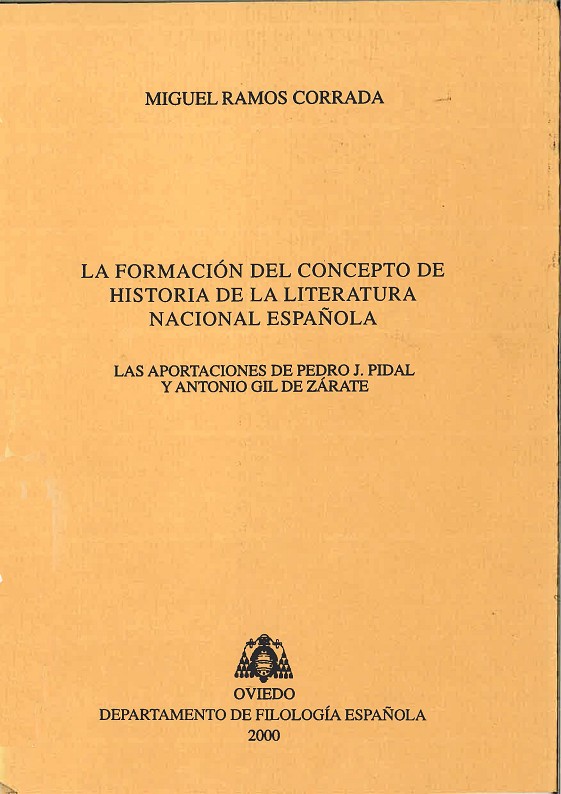 MIGUEL RAMOS CORRADA

LA FORMACIÓN DEL CONCEPTO DE
HISTORIA DE LA LITERATURA
NACIONAL ESPAÑOLA

LAS APORTACIONES DE PEDRO J. PIDAL
Y ANTONIO GIL DE ZÁRATE

OVIEDO
DEPARTAMENTO DE FILOLOGÍA ESPAÑOLA
2000